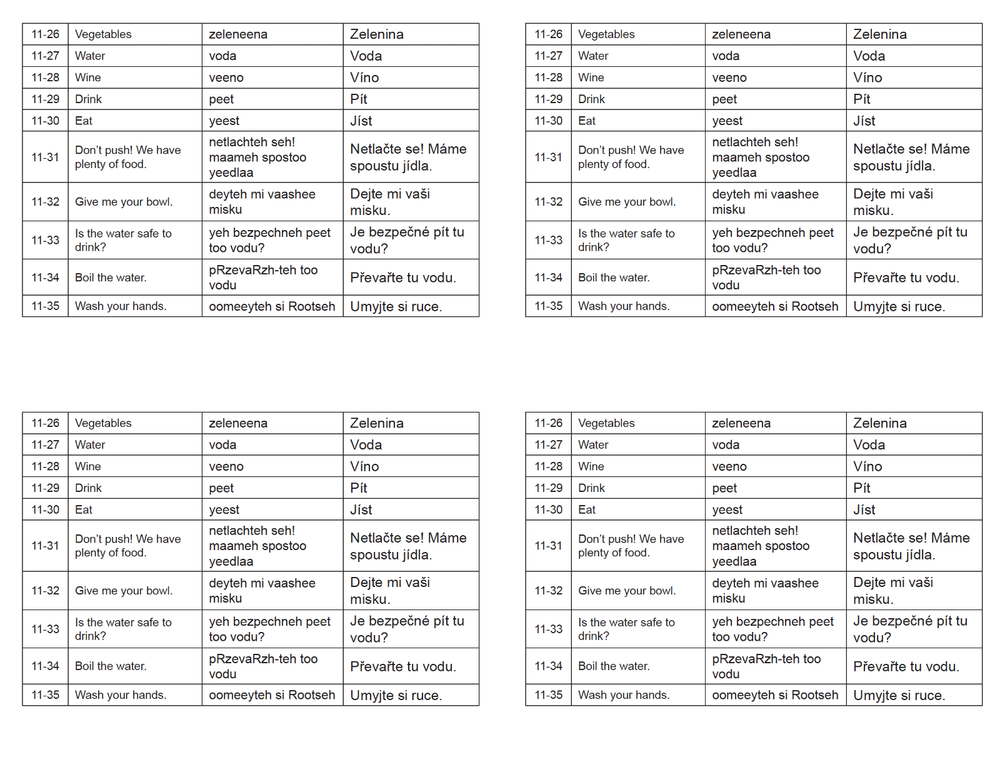 | 11-26 | Vegetables | zeleneena | Zelenina |
|---|---|---|---|
| 11-27 | Water | voda | Voda |
| 11-28 | Wine | veeno | Víno |
| 11-29 | Drink | peet | Pít |
| 11-30 | Eat | yeest | Jíst |
| 11-31 | Don't push! We have plenty of food. | netlachteh seh! maameh spostoo yeedlaa | Netlačte se! Máme spoustu jídla. |
| 11-32 | Give me your bowl. | deyteh mi vaashee misku | Dejte mi vaši misku. |
| 11-33 | Is the water safe to drink? | yeh bezpechneh peet too vodu? | Je bezpečné pít tu vodu? |
| 11-34 | Boil the water. | pRzevaRzh-teh too vodu | Převařte tu vodu. |
| 11-35 | Wash your hands. | oomeeyteh si Rootseh | Umyjte si ruce. |

| 11-26 | Vegetables | zeleneena | Zelenina |
|---|---|---|---|
| 11-27 | Water | voda | Voda |
| 11-28 | Wine | veeno | Víno |
| 11-29 | Drink | peet | Pít |
| 11-30 | Eat | yeest | Jíst |
| 11-31 | Don't push! We have plenty of food. | netlachteh seh! maameh spostoo yeedlaa | Netlačte se! Máme spoustu jídla. |
| 11-32 | Give me your bowl. | deyteh mi vaashee misku | Dejte mi vaši misku. |
| 11-33 | Is the water safe to drink? | yeh bezpechneh peet too vodu? | Je bezpečné pít tu vodu? |
| 11-34 | Boil the water. | pRzevaRzh-teh too vodu | Převařte tu vodu. |
| 11-35 | Wash your hands. | oomeeyteh si Rootseh | Umyjte si ruce. |

| 11-26 | Vegetables | zeleneena | Zelenina |
|---|---|---|---|
| 11-27 | Water | voda | Voda |
| 11-28 | Wine | veeno | Víno |
| 11-29 | Drink | peet | Pít |
| 11-30 | Eat | yeest | Jíst |
| 11-31 | Don't push! We have plenty of food. | netlachteh seh! maameh spostoo yeedlaa | Netlačte se! Máme spoustu jídla. |
| 11-32 | Give me your bowl. | deyteh mi vaashee misku | Dejte mi vaši misku. |
| 11-33 | Is the water safe to drink? | yeh bezpechneh peet too vodu? | Je bezpečné pít tu vodu? |
| 11-34 | Boil the water. | pRzevaRzh-teh too vodu | Převařte tu vodu. |
| 11-35 | Wash your hands. | oomeeyteh si Rootseh | Umyjte si ruce. |

| 11-26 | Vegetables | zeleneena | Zelenina |
|---|---|---|---|
| 11-27 | Water | voda | Voda |
| 11-28 | Wine | veeno | Víno |
| 11-29 | Drink | peet | Pít |
| 11-30 | Eat | yeest | Jíst |
| 11-31 | Don't push! We have plenty of food. | netlachteh seh! maameh spostoo yeedlaa | Netlačte se! Máme spoustu jídla. |
| 11-32 | Give me your bowl. | deyteh mi vaashee misku | Dejte mi vaši misku. |
| 11-33 | Is the water safe to drink? | yeh bezpechneh peet too vodu? | Je bezpečné pít tu vodu? |
| 11-34 | Boil the water. | pRzevaRzh-teh too vodu | Převařte tu vodu. |
| 11-35 | Wash your hands. | oomeeyteh si Rootseh | Umyjte si ruce. |